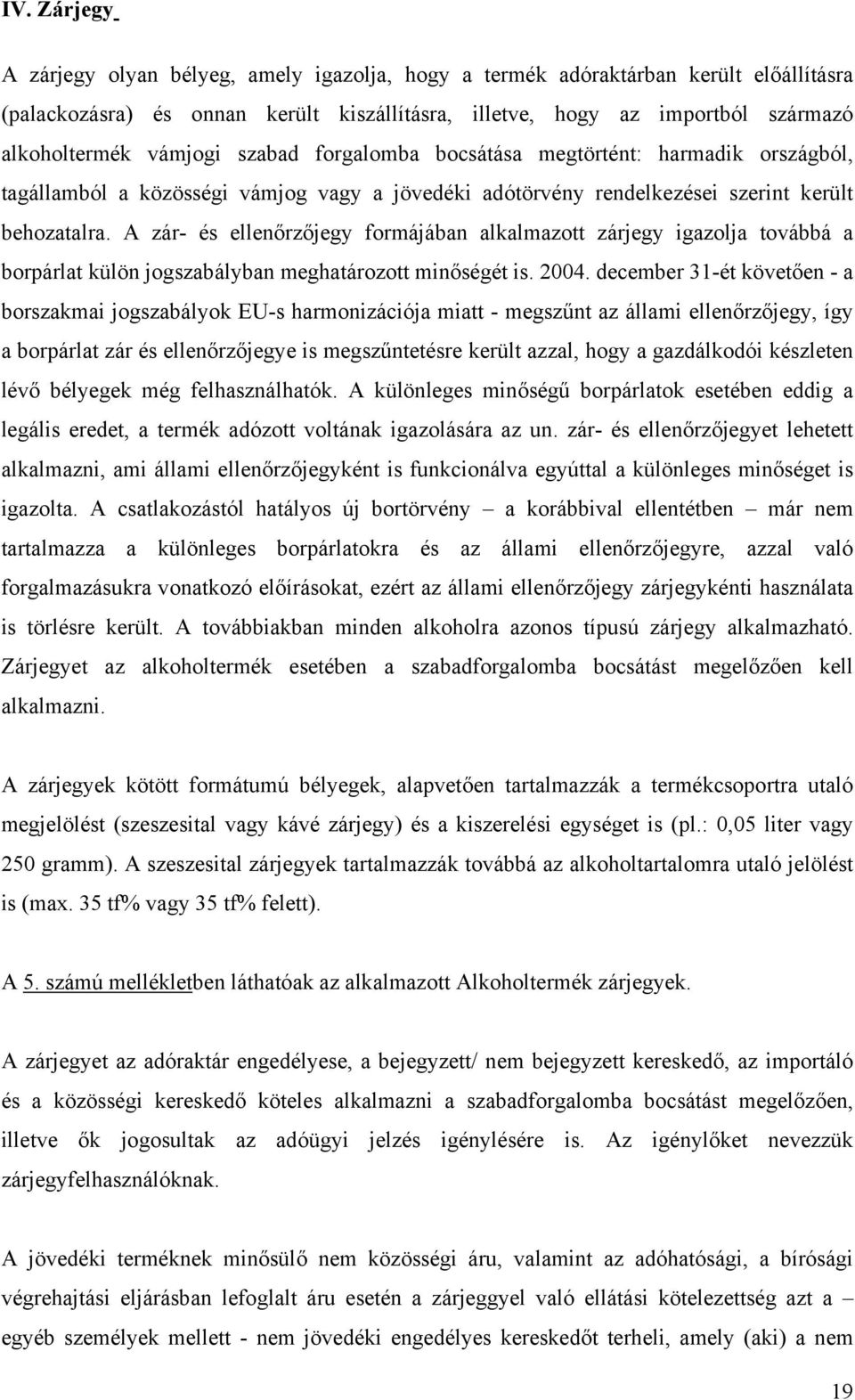 IV. Zárjegy

A zárjegy olyan bélyeg, amely igazolja, hogy a termék adóraktárban került előállításra (palackozásra) és onnan került kiszállításra, illetve, hogy az importból származó alkoholtermék vámjogi szabad forgalomba bocsátása megtörtént: harmadik országból, tagállamból a közösségi vámjog vagy a jövedéki adótörvény rendelkezései szerint került behozatalra. A zár- és ellenőrzőjegy formájában alkalmazott zárjegy igazolja továbbá a borpárlat külön jogszabályban meghatározott minőségét is. 2004. december 31-ét követően - a borszakmai jogszabályok EU-s harmonizációja miatt - megszűnt az állami ellenőrzőjegy, így a borpárlat zár és ellenőrzőjegye is megszűntetésre került azzal, hogy a gazdálkodói készleten lévő bélyegek még felhasználhatók. A különleges minőségű borpárlatok esetében eddig a legális eredet, a termék adózott voltának igazolására az un. zár- és ellenőrzőjegyet lehetett alkalmazni, ami állami ellenőrzőjegyként is funkcionálva egyúttal a különleges minőséget is igazolta. A csatlakozástól hatályos új bortörvény – a korábbival ellentétben – már nem tartalmazza a különleges borpárlatokra és az állami ellenőrzőjegyre, azzal való forgalmazásukra vonatkozó előírásokat, ezért az állami ellenőrzőjegy zárjegykénti használata is törlésre került. A továbbiakban minden alkoholra azonos típusú zárjegy alkalmazható. Zárjegyet az alkoholtermék esetében a szabadforgalomba bocsátást megelőzően kell alkalmazni.

A zárjegyek kötött formátumú bélyegek, alapvetően tartalmazzák a termékcsoportra utaló megjelölést (szeszesital vagy kávé zárjegy) és a kiszerelési egységet is (pl.: 0,05 liter vagy 250 gramm). A szeszesital zárjegyek tartalmazzák továbbá az alkoholtartalomra utaló jelölést is (max. 35 tf% vagy 35 tf% felett).

A 5. számú mellékletben láthatóak az alkalmazott Alkoholtermék zárjegyek.

A zárjegyet az adóraktár engedélyese, a bejegyzett/ nem bejegyzett kereskedő, az importáló és a közösségi kereskedő köteles alkalmazni a szabadforgalomba bocsátást megelőzően, illetve ők jogosultak az adóügyi jelzés igénylésére is. Az igénylőket nevezzük zárjegyfelhasználóknak.

A jövedéki terméknek minősülő nem közösségi áru, valamint az adóhatósági, a bírósági végrehajtási eljárásban lefoglalt áru esetén a zárjegyel való ellátási kötelezettség azt a – egyéb személyek mellett - nem jövedéki engedélyes kereskedőt terheli, amely (aki) a nem

19